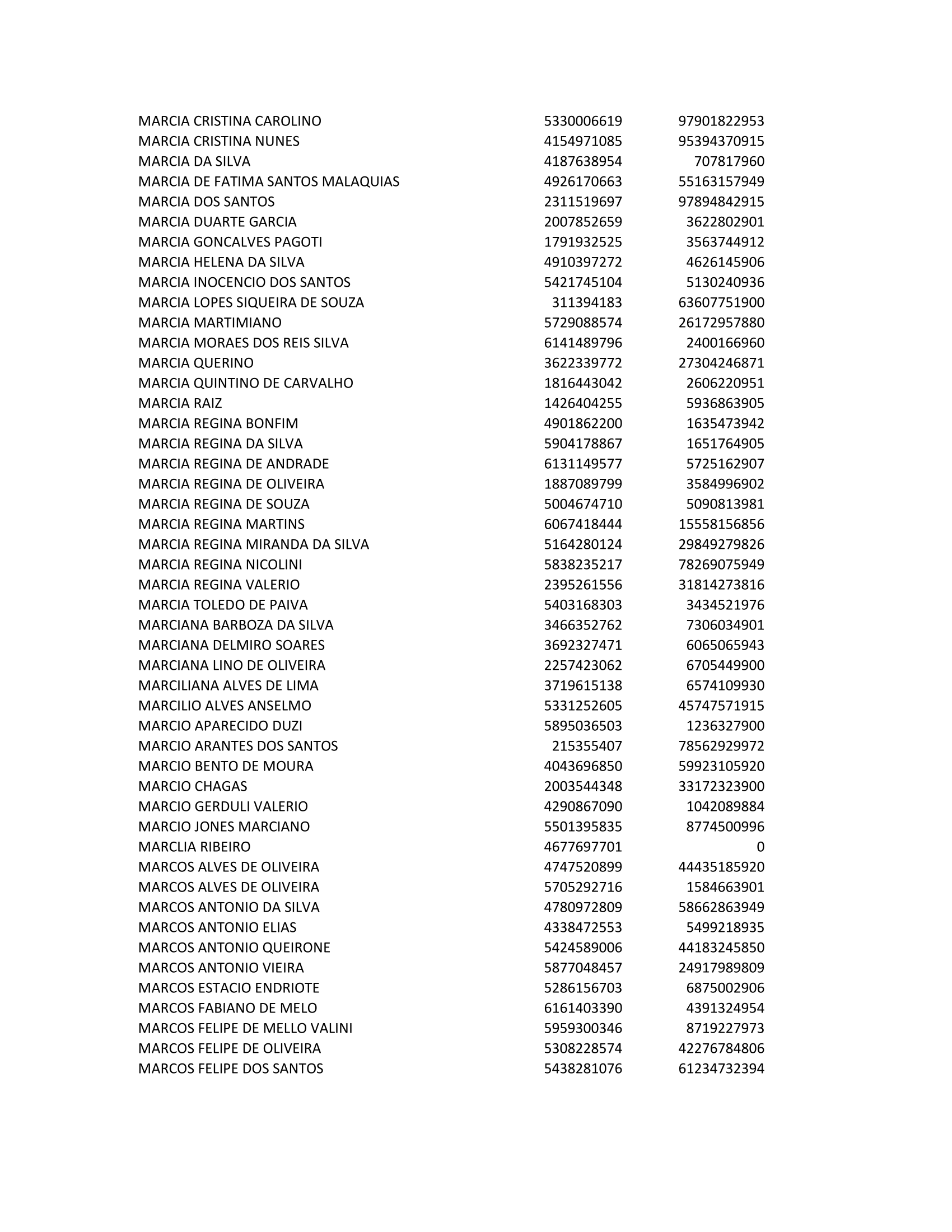 | | | |
|---|---|---|
| MARCIA CRISTINA CAROLINO | 5330006619 | 97901822953 |
| MARCIA CRISTINA NUNES | 4154971085 | 95394370915 |
| MARCIA DA SILVA | 4187638954 | 707817960 |
| MARCIA DE FATIMA SANTOS MALAQUIAS | 4926170663 | 55163157949 |
| MARCIA DOS SANTOS | 2311519697 | 97894842915 |
| MARCIA DUARTE GARCIA | 2007852659 | 3622802901 |
| MARCIA GONCALVES PAGOTI | 1791932525 | 3563744912 |
| MARCIA HELENA DA SILVA | 4910397272 | 4626145906 |
| MARCIA INOCENCIO DOS SANTOS | 5421745104 | 5130240936 |
| MARCIA LOPES SIQUEIRA DE SOUZA | 311394183 | 63607751900 |
| MARCIA MARTIMIANO | 5729088574 | 26172957880 |
| MARCIA MORAES DOS REIS SILVA | 6141489796 | 2400166960 |
| MARCIA QUERINO | 3622339772 | 27304246871 |
| MARCIA QUINTINO DE CARVALHO | 1816443042 | 2606220951 |
| MARCIA RAIZ | 1426404255 | 5936863905 |
| MARCIA REGINA BONFIM | 4901862200 | 1635473942 |
| MARCIA REGINA DA SILVA | 5904178867 | 1651764905 |
| MARCIA REGINA DE ANDRADE | 6131149577 | 5725162907 |
| MARCIA REGINA DE OLIVEIRA | 1887089799 | 3584996902 |
| MARCIA REGINA DE SOUZA | 5004674710 | 5090813981 |
| MARCIA REGINA MARTINS | 6067418444 | 15558156856 |
| MARCIA REGINA MIRANDA DA SILVA | 5164280124 | 29849279826 |
| MARCIA REGINA NICOLINI | 5838235217 | 78269075949 |
| MARCIA REGINA VALERIO | 2395261556 | 31814273816 |
| MARCIA TOLEDO DE PAIVA | 5403168303 | 3434521976 |
| MARCIANA BARBOZA DA SILVA | 3466352762 | 7306034901 |
| MARCIANA DELMIRO SOARES | 3692327471 | 6065065943 |
| MARCIANA LINO DE OLIVEIRA | 2257423062 | 6705449900 |
| MARCILIANA ALVES DE LIMA | 3719615138 | 6574109930 |
| MARCILIO ALVES ANSELMO | 5331252605 | 45747571915 |
| MARCIO APARECIDO DUZI | 5895036503 | 1236327900 |
| MARCIO ARANTES DOS SANTOS | 215355407 | 78562929972 |
| MARCIO BENTO DE MOURA | 4043696850 | 59923105920 |
| MARCIO CHAGAS | 2003544348 | 33172323900 |
| MARCIO GERDULI VALERIO | 4290867090 | 1042089884 |
| MARCIO JONES MARCIANO | 5501395835 | 8774500996 |
| MARCLIA RIBEIRO | 4677697701 | 0 |
| MARCOS ALVES DE OLIVEIRA | 4747520899 | 44435185920 |
| MARCOS ALVES DE OLIVEIRA | 5705292716 | 1584663901 |
| MARCOS ANTONIO DA SILVA | 4780972809 | 58662863949 |
| MARCOS ANTONIO ELIAS | 4338472553 | 5499218935 |
| MARCOS ANTONIO QUEIRONE | 5424589006 | 44183245850 |
| MARCOS ANTONIO VIEIRA | 5877048457 | 24917989809 |
| MARCOS ESTACIO ENDRIOTE | 5286156703 | 6875002906 |
| MARCOS FABIANO DE MELO | 6161403390 | 4391324954 |
| MARCOS FELIPE DE MELLO VALINI | 5959300346 | 8719227973 |
| MARCOS FELIPE DE OLIVEIRA | 5308228574 | 42276784806 |
| MARCOS FELIPE DOS SANTOS | 5438281076 | 61234732394 |